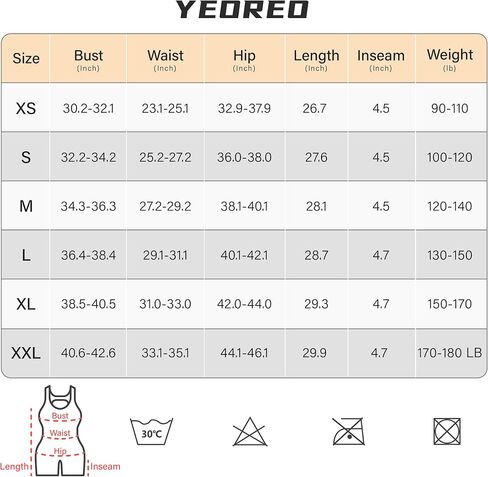 YEOREO

| Size | Bust (Inch) | Waist (Inch) | Hip (Inch) | Length (Inch) | Inseam (Inch) | Weight (lb) |
|---|---|---|---|---|---|---|
| XS | 30.2-32.1 | 23.1-25.1 | 32.9-37.9 | 26.7 | 4.5 | 90-110 |
| S | 32.2-34.2 | 25.2-27.2 | 36.0-38.0 | 27.6 | 4.5 | 100-120 |
| M | 34.3-36.3 | 27.2-29.2 | 38.1-40.1 | 28.1 | 4.5 | 120-140 |
| L | 36.4-38.4 | 29.1-31.1 | 40.1-42.1 | 28.7 | 4.7 | 130-150 |
| XL | 38.5-40.5 | 31.0-33.0 | 42.0-44.0 | 29.3 | 4.7 | 150-170 |
| XXL | 40.6-42.6 | 33.1-35.1 | 44.1-46.1 | 29.9 | 4.7 | 170-180 LB |

Bust
Waist
Hip
Length
Inseam
30°C